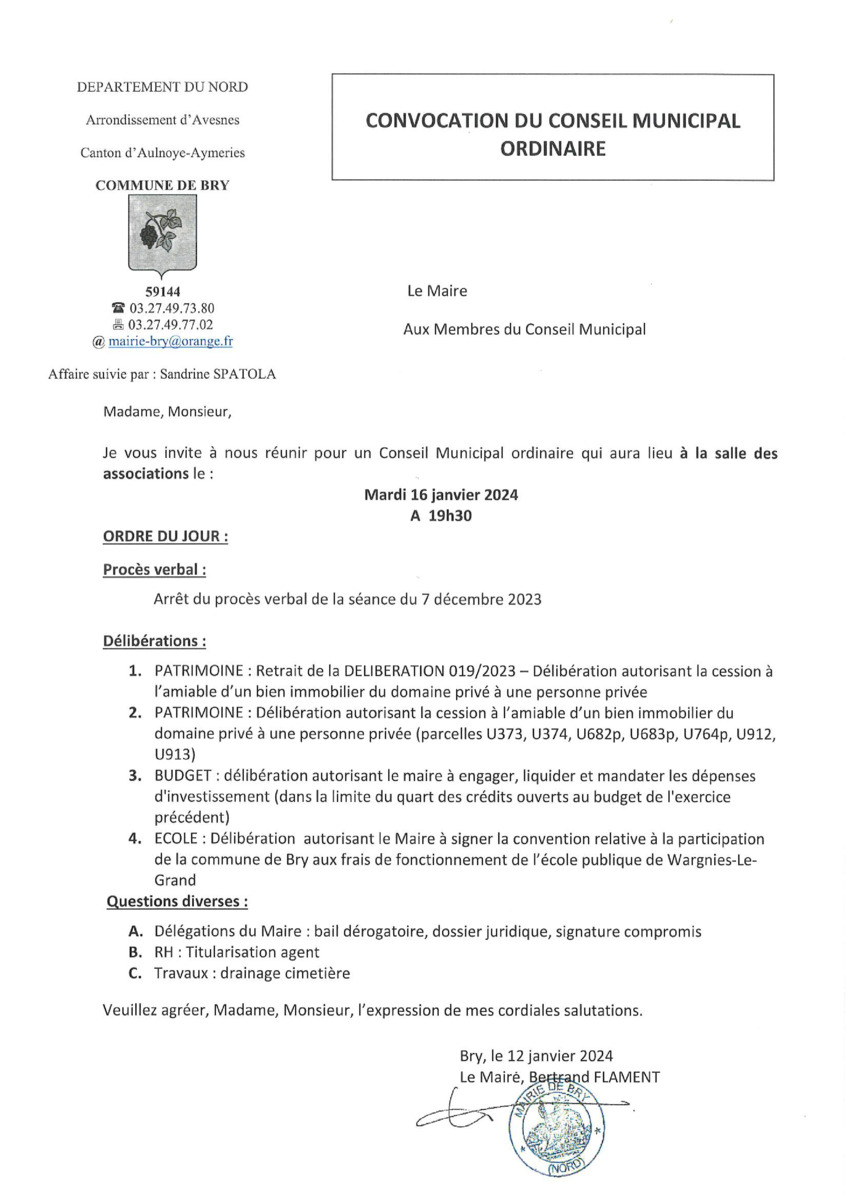 DEPARTEMENT DU NORD

Arrondissement d'Avesnes

Canton d'Aulnoye-Aymeries

COMMUNE DE BRY

59144
☎ 03.27.49.73.80
🖷 03.27.49.77.02
@ mairie-bry@orange.fr

Affaire suivie par : Sandrine SPATOLA

CONVOCATION DU CONSEIL MUNICIPAL ORDINAIRE

Le Maire

Aux Membres du Conseil Municipal

Madame, Monsieur,

Je vous invite à nous réunir pour un Conseil Municipal ordinaire qui aura lieu à la salle des associations le :

Mardi 16 janvier 2024
A 19h30

ORDRE DU JOUR :

Procès verbal :

Arrêt du procès verbal de la séance du 7 décembre 2023

Délibérations :

1. PATRIMOINE : Retrait de la DELIBERATION 019/2023 – Délibération autorisant la cession à l'amiable d'un bien immobilier du domaine privé à une personne privée
2. PATRIMOINE : Délibération autorisant la cession à l'amiable d'un bien immobilier du domaine privé à une personne privée (parcelles U373, U374, U682p, U683p, U764p, U912, U913)
3. BUDGET : délibération autorisant le maire à engager, liquider et mandater les dépenses d'investissement (dans la limite du quart des crédits ouverts au budget de l'exercice précédent)
4. ECOLE : Délibération autorisant le Maire à signer la convention relative à la participation de la commune de Bry aux frais de fonctionnement de l'école publique de Wargnies-Le-Grand

Questions diverses :

A. Délégations du Maire : bail dérogatoire, dossier juridique, signature compromis
B. RH : Titularisation agent
C. Travaux : drainage cimetière

Veuillez agréer, Madame, Monsieur, l'expression de mes cordiales salutations.

Bry, le 12 janvier 2024
Le Maire, Bertrand FLAMENT

MAIRIE DE BRY (NORD)